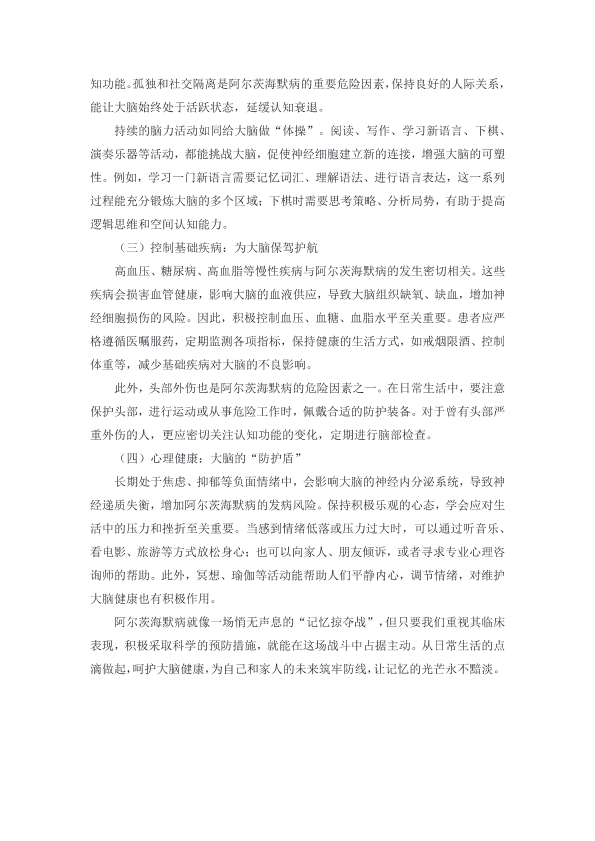 知功能。孤独和社交隔离是阿尔茨海默病的重要危险因素，保持良好的人际关系，能让大脑始终处于活跃状态，延缓认知衰退。

持续的脑力活动如同给大脑做“体操”。阅读、写作、学习新语言、下棋、演奏乐器等活动，都能挑战大脑，促使神经细胞建立新的连接，增强大脑的可塑性。例如，学习一门新语言需要记忆词汇、理解语法、进行语言表达，这一系列过程能充分锻炼大脑的多个区域；下棋时需要思考策略、分析局势，有助于提高逻辑思维和空间认知能力。

（三）控制基础疾病：为大脑保驾护航

高血压、糖尿病、高血脂等慢性疾病与阿尔茨海默病的发生密切相关。这些疾病会损害血管健康，影响大脑的血液供应，导致大脑组织缺氧、缺血，增加神经细胞损伤的风险。因此，积极控制血压、血糖、血脂水平至关重要。患者应严格遵循医嘱服药，定期监测各项指标，保持健康的生活方式，如戒烟限酒、控制体重等，减少基础疾病对大脑的不良影响。

此外，头部外伤也是阿尔茨海默病的危险因素之一。在日常生活中，要注意保护头部，进行运动或从事危险工作时，佩戴合适的防护装备。对于曾有头部严重外伤的人，更应密切关注认知功能的变化，定期进行脑部检查。

（四）心理健康：大脑的“防护盾”

长期处于焦虑、抑郁等负面情绪中，会影响大脑的神经内分泌系统，导致神经递质失衡，增加阿尔茨海默病的发病风险。保持积极乐观的心态，学会应对生活中的压力和挫折至关重要。当感到情绪低落或压力过大时，可以通过听音乐、看电影、旅游等方式放松身心；也可以向家人、朋友倾诉，或者寻求专业心理咨询师的帮助。此外，冥想、瑜伽等活动能帮助人们平静内心，调节情绪，对维护大脑健康也有积极作用。

阿尔茨海默病就像一场悄无声息的“记忆掠夺战”，但只要我们重视其临床表现，积极采取科学的预防措施，就能在这场战斗中占据主动。从日常生活的点滴做起，呵护大脑健康，为自己和家人的未来筑牢防线，让记忆的光芒永不黯淡。